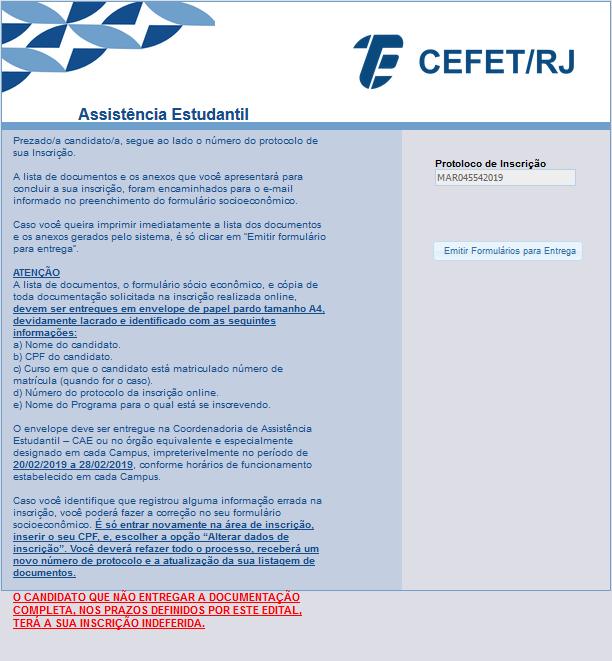 CEFET/RJ

Assistência Estudantil

Prezado/a candidato/a, segue ao lado o número do protocolo de sua Inscrição.

A lista de documentos e os anexos que você apresentará para concluir a sua inscrição, foram encaminhados para o e-mail informado no preenchimento do formulário socioeconômico.

Caso você queira imprimir imediatamente a lista dos documentos e os anexos gerados pelo sistema, é só clicar em "Emitir formulário para entrega".

ATENÇÃO
A lista de documentos, o formulário sócio econômico, e cópia de toda documentação solicitada na inscrição realizada online, devem ser entregues em envelope de papel pardo tamanho A4, devidamente lacrado e identificado com as seguintes informações:
a) Nome do candidato.
b) CPF do candidato.
c) Curso em que o candidato está matriculado número de matrícula (quando for o caso).
d) Número do protocolo da inscrição online.
e) Nome do Programa para o qual está se inscrevendo.

O envelope deve ser entregue na Coordenadoria de Assistência Estudantil – CAE ou no órgão equivalente e especialmente designado em cada Campus, impreterivelmente no período de 20/02/2019 a 28/02/2019, conforme horários de funcionamento estabelecido em cada Campus.

Caso você identifique que registrou alguma informação errada na inscrição, você poderá fazer a correção no seu formulário socioeconômico. É só entrar novamente na área de inscrição, inserir o seu CPF, e, escolher a opção "Alterar dados de inscrição". Você deverá refazer todo o processo, receberá um novo número de protocolo e a atualização da sua listagem de documentos.

Protoloco de Inscrição
MAR045542019

Emitir Formulários para Entrega

O CANDIDATO QUE NÃO ENTREGAR A DOCUMENTAÇÃO COMPLETA, NOS PRAZOS DEFINIDOS POR ESTE EDITAL, TERÁ A SUA INSCRIÇÃO INDEFERIDA.